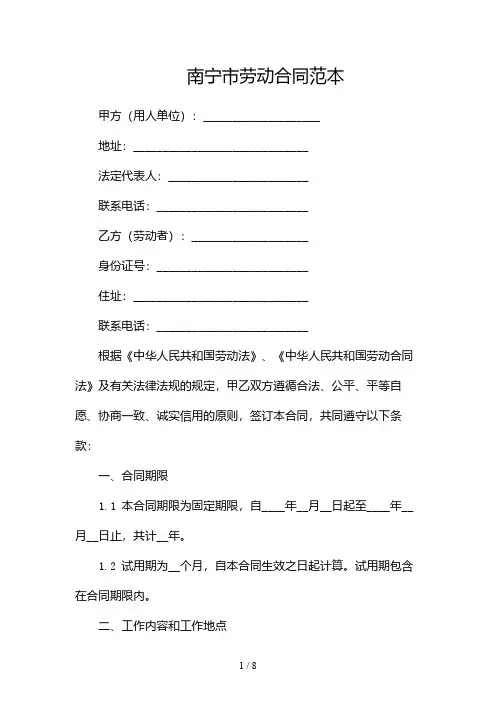 南宁市劳动合同范本

甲方（用人单位）：____________________

地址：______________________________

法定代表人：________________________

联系电话：__________________________

乙方（劳动者）：____________________

身份证号：__________________________

住址：______________________________

联系电话：__________________________

根据《中华人民共和国劳动法》、《中华人民共和国劳动合同法》及有关法律法规的规定，甲乙双方遵循合法、公平、平等自愿、协商一致、诚实信用的原则，签订本合同，共同遵守以下条款：

一、合同期限

1.1 本合同期限为固定期限，自____年__月__日起至____年__月__日止，共计__年。

1.2 试用期为__个月，自本合同生效之日起计算。试用期包含在合同期限内。

二、工作内容和工作地点

1 / 8